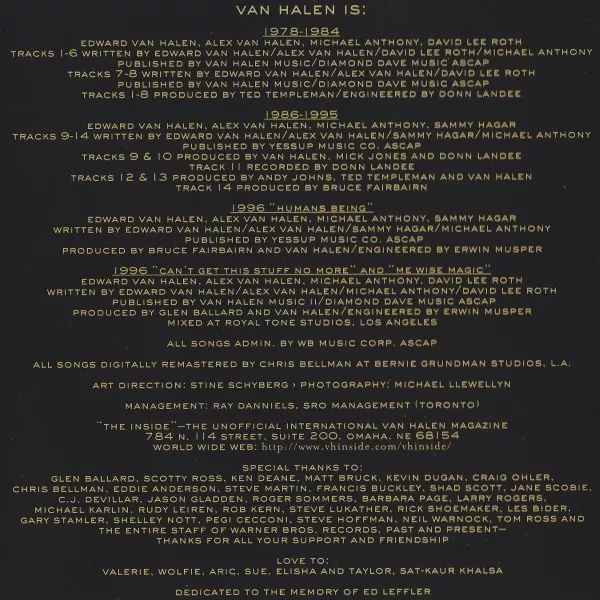 VAN HALEN IS:

1978-1984
EDWARD VAN HALEN, ALEX VAN HALEN, MICHAEL ANTHONY, DAVID LEE ROTH
TRACKS 1-6 WRITTEN BY EDWARD VAN HALEN/ALEX VAN HALEN/DAVID LEE ROTH/MICHAEL ANTHONY
PUBLISHED BY VAN HALEN MUSIC/DIAMOND DAVE MUSIC ASCAP
TRACKS 7-8 WRITTEN BY EDWARD VAN HALEN/ALEX VAN HALEN/DAVID LEE ROTH
PUBLISHED BY VAN HALEN MUSIC/DIAMOND DAVE MUSIC ASCAP
TRACKS 1-8 PRODUCED BY TED TEMPLEMAN/ENGINEERED BY DONN LANDEE

1986-1995
EDWARD VAN HALEN, ALEX VAN HALEN, MICHAEL ANTHONY, SAMMY HAGAR
TRACKS 9-14 WRITTEN BY EDWARD VAN HALEN/ALEX VAN HALEN/SAMMY HAGAR/MICHAEL ANTHONY
PUBLISHED BY YESSUP MUSIC CO. ASCAP
TRACKS 9 & 10 PRODUCED BY VAN HALEN, MICK JONES AND DONN LANDEE
TRACK 11 RECORDED BY DONN LANDEE
TRACKS 12 & 13 PRODUCED BY ANDY JOHNS, TED TEMPLEMAN AND VAN HALEN
TRACK 14 PRODUCED BY BRUCE FAIRBAIRN

1996 "HUMANS BEING"
EDWARD VAN HALEN, ALEX VAN HALEN, MICHAEL ANTHONY, SAMMY HAGAR
WRITTEN BY EDWARD VAN HALEN/ALEX VAN HALEN/SAMMY HAGAR/MICHAEL ANTHONY
PUBLISHED BY YESSUP MUSIC CO. ASCAP
PRODUCED BY BRUCE FAIRBAIRN AND VAN HALEN/ENGINEERED BY ERWIN MUSPER

1996 "CAN'T GET THIS STUFF NO MORE" AND "ME WISE MAGIC"
EDWARD VAN HALEN, ALEX VAN HALEN, MICHAEL ANTHONY, DAVID LEE ROTH
WRITTEN BY EDWARD VAN HALEN/ALEX VAN HALEN/MICHAEL ANTHONY/DAVID LEE ROTH
PUBLISHED BY VAN HALEN MUSIC II/DIAMOND DAVE MUSIC ASCAP
PRODUCED BY GLEN BALLARD AND VAN HALEN/ENGINEERED BY ERWIN MUSPER
MIXED AT ROYAL TONE STUDIOS, LOS ANGELES

ALL SONGS ADMIN. BY WB MUSIC CORP. ASCAP

ALL SONGS DIGITALLY REMASTERED BY CHRIS BELLMAN AT BERNIE GRUNDMAN STUDIOS, L.A.

ART DIRECTION: STINE SCHYBERG › PHOTOGRAPHY: MICHAEL LLEWELLYN

MANAGEMENT: RAY DANNIELS, SRO MANAGEMENT (TORONTO)

"THE INSIDE"—THE UNOFFICIAL INTERNATIONAL VAN HALEN MAGAZINE
784 N. 114 STREET, SUITE 200, OMAHA, NE 68154
WORLD WIDE WEB: http://www.vhinside.com/vhinside/

SPECIAL THANKS TO:
GLEN BALLARD, SCOTTY ROSS, KEN DEANE, MATT BRUCK, KEVIN DUGAN, CRAIG OHLER, CHRIS BELLMAN, EDDIE ANDERSON, STEVE MARTIN, FRANCIS BUCKLEY, SHAD SCOTT, JANE SCOBIE, C.J. DEVILLAR, JASON GLADDEN, ROGER SOMMERS, BARBARA PAGE, LARRY ROGERS, MICHAEL KARLIN, RUDY LEIREN, ROB KERN, STEVE LUKATHER, RICK SHOEMAKER, LES BIDER, GARY STAMLER, SHELLEY NOTT, PEGI CECCONI, STEVE HOFFMAN, NEIL WARNOCK, TOM ROSS AND THE ENTIRE STAFF OF WARNER BROS. RECORDS, PAST AND PRESENT— THANKS FOR ALL YOUR SUPPORT AND FRIENDSHIP

LOVE TO:
VALERIE, WOLFIE, ARIC, SUE, ELISHA AND TAYLOR, SAT-KAUR KHALSA

DEDICATED TO THE MEMORY OF ED LEFFLER